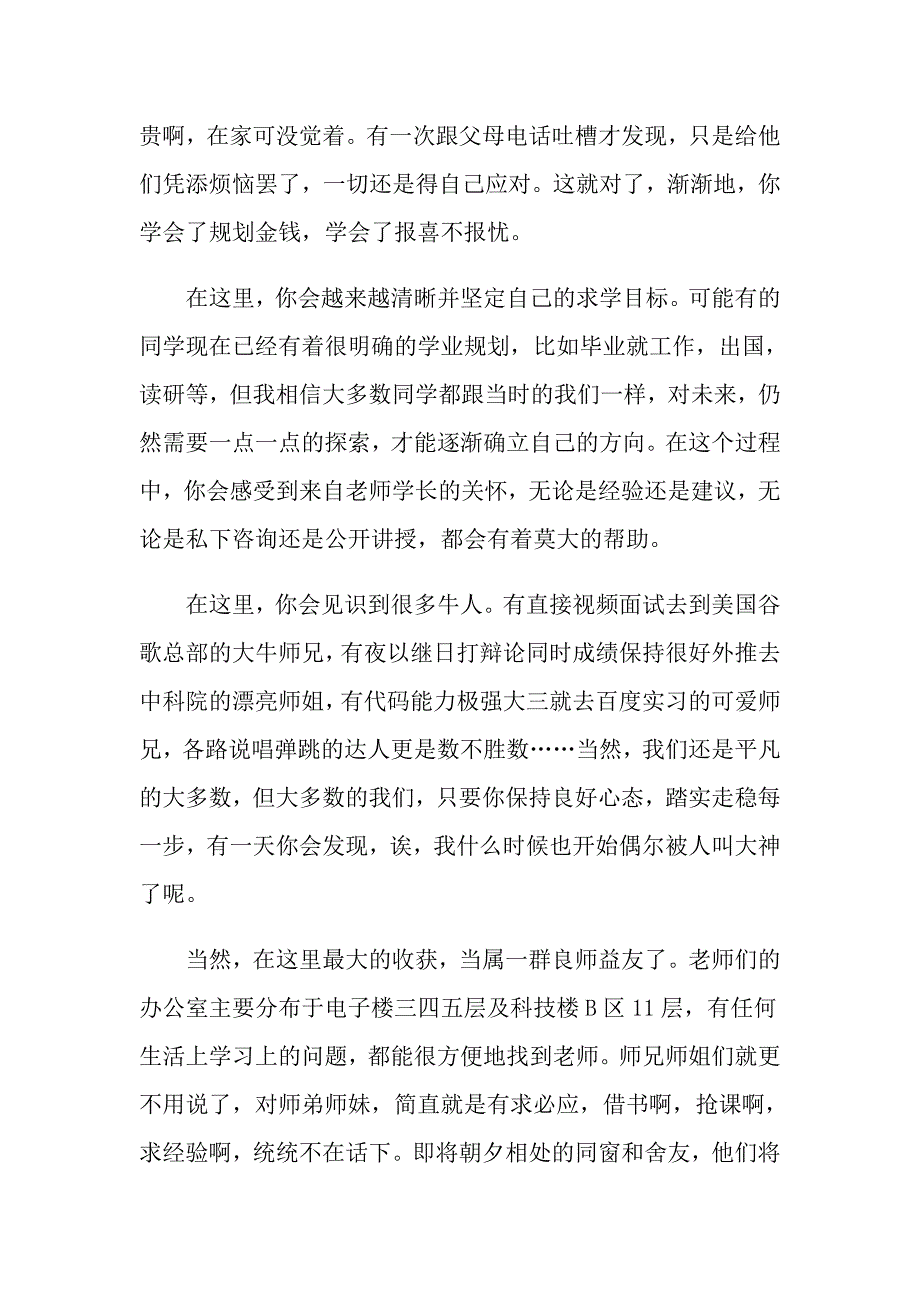 贵啊，在家可没觉着。有一次跟父母电话吐槽才发现，只是给他们凭添烦恼罢了，一切还是得自己应对。这就对了，渐渐地，你学会了规划金钱，学会了报喜不报忧。

在这里，你会越来越清晰并坚定自己的求学目标。可能有的同学现在已经有着很明确的学业规划，比如毕业就工作，出国，读研等，但我相信大多数同学都跟当时的我们一样，对未来，仍然需要一点一点的探索，才能逐渐确立自己的方向。在这个过程中，你会感受到来自老师学长的关怀，无论是经验还是建议，无论是私下咨询还是公开讲授，都会有着莫大的帮助。

在这里，你会见识到很多牛人。有直接视频面试去到美国谷歌总部的大牛师兄，有夜以继日打辩论同时成绩保持很好外推去中科院的漂亮师姐，有代码能力极强大三就去百度实习的可爱师兄，各路说唱弹跳的达人更是数不胜数……当然，我们还是平凡的大多数，但大多数的我们，只要你保持良好心态，踏实走稳每一步，有一天你会发现，诶，我什么时候也开始偶尔被人叫大神了呢。

当然，在这里最大的收获，当属一群良师益友了。老师们的办公室主要分布于电子楼三四五层及科技楼 B 区 11 层，有任何生活上学习上的问题，都能很方便地找到老师。师兄师姐们就更不用说了，对师弟师妹，简直就是有求必应，借书啊，抢课啊，求经验啊，统统不在话下。即将朝夕相处的同窗和舍友，他们将